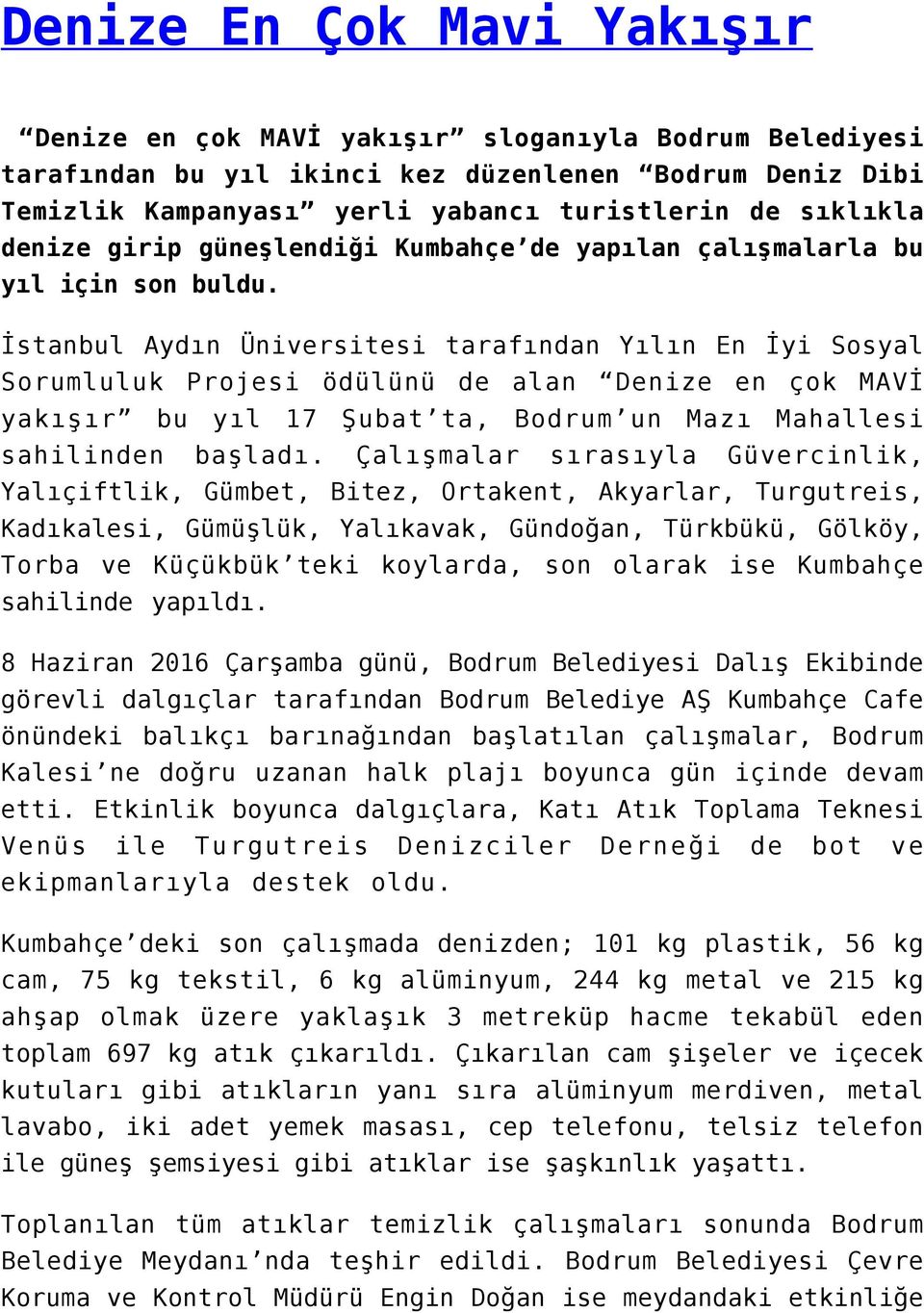 Denize En Çok Mavi Yakışır

“Denize en çok MAVİ yakışır” sloganıyla Bodrum Belediyesi tarafından bu yıl ikinci kez düzenlenen “Bodrum Deniz Dibi Temizlik Kampanyası” yerli yabancı turistlerin de sıklıkla denize girip güneşlendiği Kumbahçe’de yapılan çalışmalarla bu yıl için son buldu.

İstanbul Aydın Üniversitesi tarafından Yılın En İyi Sosyal Sorumluluk Projesi ödülünü de alan “Denize en çok MAVİ yakışır” bu yıl 17 Şubat’ta, Bodrum’un Mazı Mahallesi sahilinden başladı. Çalışmalar sırasıyla Güvercinlik, Yalıçiftlik, Gümbet, Bitez, Ortakent, Akyarlar, Turgutreis, Kadıkalesi, Gümüşlük, Yalıkavak, Gündoğan, Türkbükü, Gölköy, Torba ve Küçükbük’teki koylarda, son olarak ise Kumbahçe sahilinde yapıldı.

8 Haziran 2016 Çarşamba günü, Bodrum Belediyesi Dalış Ekibinde görevli dalgıçlar tarafından Bodrum Belediye AŞ Kumbahçe Cafe önündeki balıkçı barınağından başlatılan çalışmalar, Bodrum Kalesi’ne doğru uzanan halk plajı boyunca gün içinde devam etti. Etkinlik boyunca dalgıçlara, Katı Atık Toplama Teknesi Venüs ile Turgutreis Denizciler Derneği de bot ve ekipmanlarıyla destek oldu.

Kumbahçe’deki son çalışmada denizden; 101 kg plastik, 56 kg cam, 75 kg tekstil, 6 kg alüminyum, 244 kg metal ve 215 kg ahşap olmak üzere yaklaşık 3 metreküp hacme tekabül eden toplam 697 kg atık çıkarıldı. Çıkarılan cam şişeler ve içecek kutuları gibi atıkların yanı sıra alüminyum merdiven, metal lavabo, iki adet yemek masası, cep telefonu, telsiz telefon ile güneş şemsiyesi gibi atıklar ise şaşkınlık yaşattı.

Toplanılan tüm atıklar temizlik çalışmaları sonunda Bodrum Belediye Meydanı’nda teşhir edildi. Bodrum Belediyesi Çevre Koruma ve Kontrol Müdürü Engin Doğan ise meydandaki etkinliğe